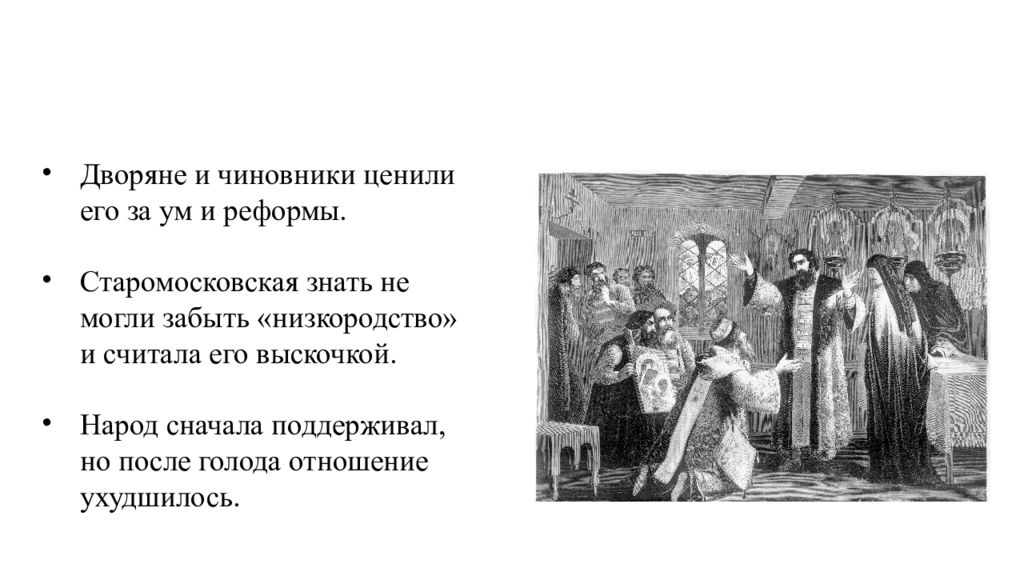 • Дворяне и чиновники ценили его за ум и реформы.

• Старомосковская знать не могли забыть «низкородство» и считала его выскочкой.

• Народ сначала поддерживал, но после голода отношение ухудшилось.